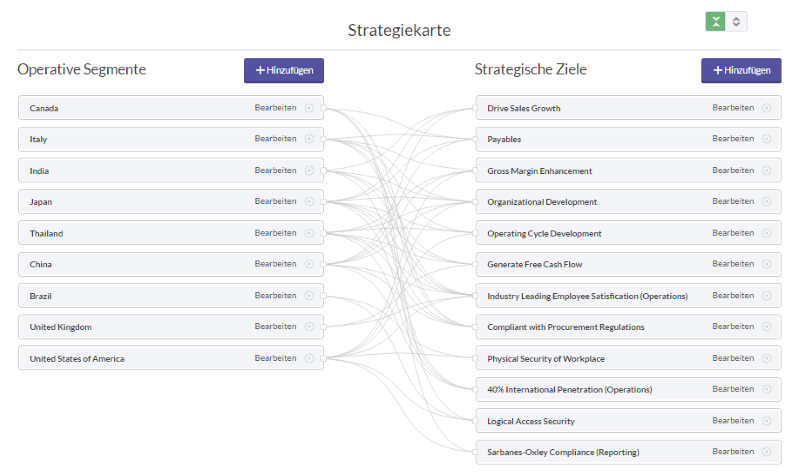 Strategiekarte

Operative Segmente

+ Hinzufügen

Canada Bearbeiten
Italy Bearbeiten
India Bearbeiten
Japan Bearbeiten
Thailand Bearbeiten
China Bearbeiten
Brazil Bearbeiten
United Kingdom Bearbeiten
United States of America Bearbeiten

Strategische Ziele

+ Hinzufügen

Drive Sales Growth Bearbeiten
Payables Bearbeiten
Gross Margin Enhancement Bearbeiten
Organizational Development Bearbeiten
Operating Cycle Development Bearbeiten
Generate Free Cash Flow Bearbeiten
Industry Leading Employee Satisfication (Operations) Bearbeiten
Compliant with Procurement Regulations Bearbeiten
Physical Security of Workplace Bearbeiten
40% International Penetration (Operations) Bearbeiten
Logical Access Security Bearbeiten
Sarbanes-Oxley Compliance (Reporting) Bearbeiten